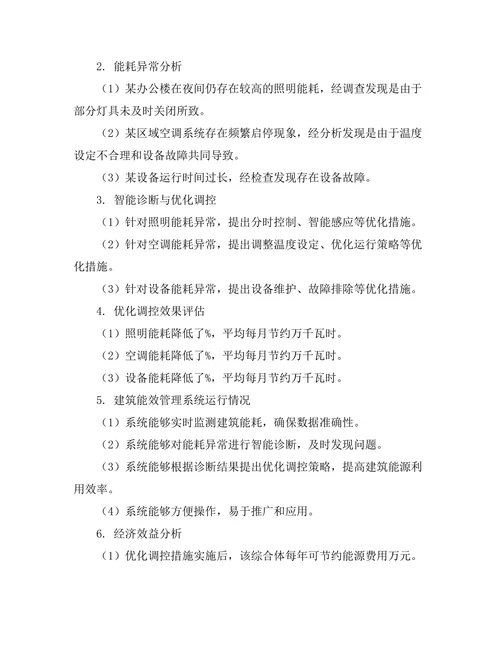 2. 能耗异常分析

（1）某办公楼在夜间仍存在较高的照明能耗，经调查发现是由于部分灯具未及时关闭所致。

（2）某区域空调系统存在频繁启停现象，经分析发现是由于温度设定不合理和设备故障共同导致。

（3）某设备运行时间过长，经检查发现存在设备故障。

3. 智能诊断与优化调控

（1）针对照明能耗异常，提出分时控制、智能感应等优化措施。

（2）针对空调能耗异常，提出调整温度设定、优化运行策略等优化措施。

（3）针对设备能耗异常，提出设备维护、故障排除等优化措施。

4. 优化调控效果评估

（1）照明能耗降低了%，平均每月节约万千瓦时。

（2）空调能耗降低了%，平均每月节约万千瓦时。

（3）设备能耗降低了%，平均每月节约万千瓦时。

5. 建筑能效管理系统运行情况

（1）系统能够实时监测建筑能耗，确保数据准确性。

（2）系统能够对能耗异常进行智能诊断，及时发现问题。

（3）系统能够根据诊断结果提出优化调控策略，提高建筑能源利用效率。

（4）系统能够方便操作，易于推广和应用。

6. 经济效益分析

（1）优化调控措施实施后，该综合体每年可节约能源费用万元。